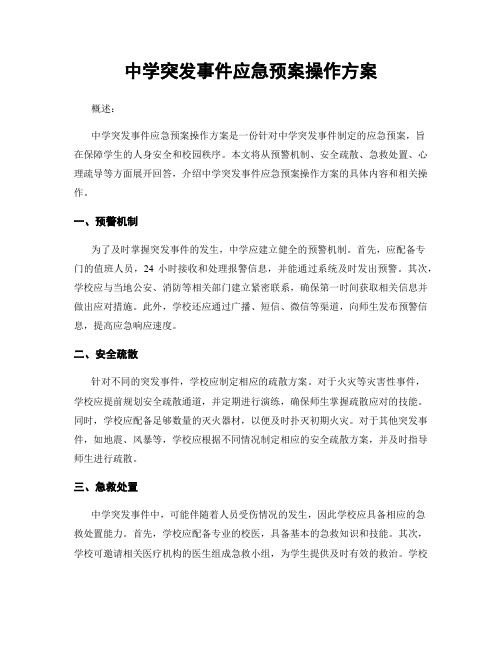 中学突发事件应急预案操作方案

概述：

中学突发事件应急预案操作方案是一份针对中学突发事件制定的应急预案，旨在保障学生的人身安全和校园秩序。本文将从预警机制、安全疏散、急救处置、心理疏导等方面展开回答，介绍中学突发事件应急预案操作方案的具体内容和相关操作。

一、预警机制

为了及时掌握突发事件的发生，中学应建立健全的预警机制。首先，应配备专门的值班人员，24 小时接收和处理报警信息，并能通过系统及时发出预警。其次，学校应与当地公安、消防等相关部门建立紧密联系，确保第一时间获取相关信息并做出应对措施。此外，学校还应通过广播、短信、微信等渠道，向师生发布预警信息，提高应急响应速度。

二、安全疏散

针对不同的突发事件，学校应制定相应的疏散方案。对于火灾等灾害性事件，学校应提前规划安全疏散通道，并定期进行演练，确保师生掌握疏散应对的技能。同时，学校应配备足够数量的灭火器材，以便及时扑灭初期火灾。对于其他突发事件，如地震、风暴等，学校应根据不同情况制定相应的安全疏散方案，并及时指导师生进行疏散。

三、急救处置

中学突发事件中，可能伴随着人员受伤情况的发生，因此学校应具备相应的急救处置能力。首先，学校应配备专业的校医，具备基本的急救知识和技能。其次，学校可邀请相关医疗机构的医生组成急救小组，为学生提供及时有效的救治。学校